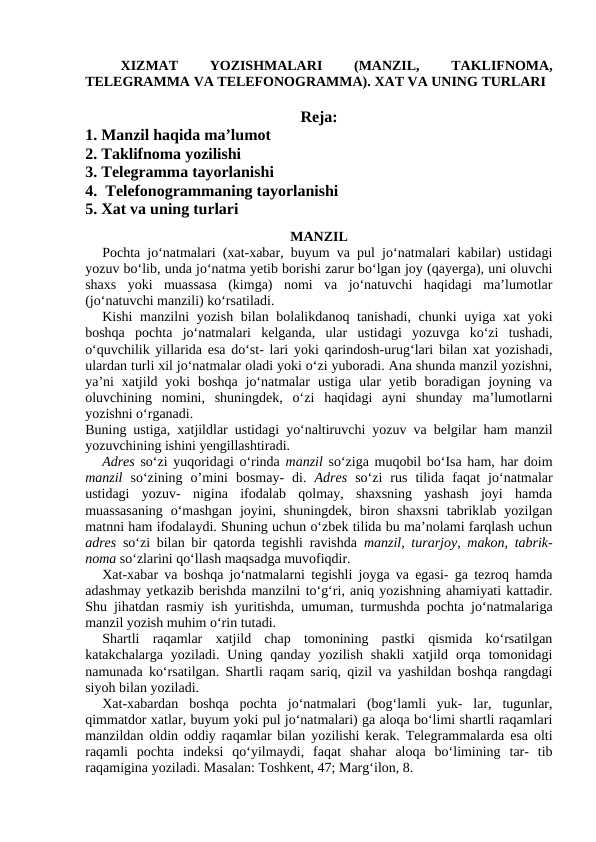 XIZMAT YOZISHMALARI (MANZIL, TAKLIFNOMA, TELEGRAMMA VA TELEFONOGRAMMA). XAT VA UNING TURLARI

Reja:
1. Manzil haqida ma'lumot
2. Taklifnoma yozilishi
3. Telegramma tayorlanishi
4. Telefonogrammaning tayorlanishi
5. Xat va uning turlari

MANZIL

Pochta jo'natmalari (xat-xabar, buyum va pul jo'natmalari kabilar) ustidagi yozuv bo'lib, unda jo'natma yetib borishi zarur bo'lgan joy (qayerga), uni oluvchi shaxs yoki muassasa (kimga) nomi va jo'natuvchi haqidagi ma'lumotlar (jo'natuvchi manzili) ko'rsatiladi.

Kishi manzilni yozish bilan bolalikdanoq tanishadi, chunki uyiga xat yoki boshqa pochta jo'natmalari kelganda, ular ustidagi yozuvga ko'zi tushadi, o'quvchilik yillarida esa do'st- lari yoki qarindosh-urug'lari bilan xat yozishadi, ulardan turli xil jo'natmalar oladi yoki o'zi yuboradi. Ana shunda manzil yozishni, ya'ni xatjild yoki boshqa jo'natmalar ustiga ular yetib boradigan joyning va oluvchining nomini, shuningdek, o'zi haqidagi ayni shunday ma'lumotlarni yozishni o'rganadi.
Buning ustiga, xatjildlar ustidagi yo'naltiruvchi yozuv va belgilar ham manzil yozuvchining ishini yengillashtiradi.

Adres so'zi yuqoridagi o'rinda manzil so'ziga muqobil bo'Isa ham, har doim manzil so'zining o'mini bosmay- di. Adres so'zi rus tilida faqat jo'natmalar ustidagi yozuv- nigina ifodalab qolmay, shaxsning yashash joyi hamda muassasaning o'mashgan joyini, shuningdek, biron shaxsni tabriklab yozilgan matnni ham ifodalaydi. Shuning uchun o'zbek tilida bu ma'nolami farqlash uchun adres so'zi bilan bir qatorda tegishli ravishda manzil, turarjoy, makon, tabriknoma so'zlarini qo'llash maqsadga muvofiqdir.

Xat-xabar va boshqa jo'natmalarni tegishli joyga va egasi- ga tezroq hamda adashmay yetkazib berishda manzilni to'g'ri, aniq yozishning ahamiyati kattadir. Shu jihatdan rasmiy ish yuritishda, umuman, turmushda pochta jo'natmalariga manzil yozish muhim o'rin tutadi.

Shartli raqamlar xatjild chap tomonining pastki qismida ko'rsatilgan katakchalarga yoziladi. Uning qanday yozilish shakli xatjild orqa tomonidagi namunada ko'rsatilgan. Shartli raqam sariq, qizil va yashildan boshqa rangdagi siyoh bilan yoziladi.

Xat-xabardan boshqa pochta jo'natmalari (bog'lamli yuk- lar, tugunlar, qimmatdor xatlar, buyum yoki pul jo'natmalari) ga aloqa bo'limi shartli raqamlari manzildan oldin oddiy raqamlar bilan yozilishi kerak. Telegrammalarda esa olti raqamli pochta indeksi qo'yilmaydi, faqat shahar aloqa bo'limining tar- tib raqamigina yoziladi. Masalan: Toshkent, 47; Marg'ilon, 8.